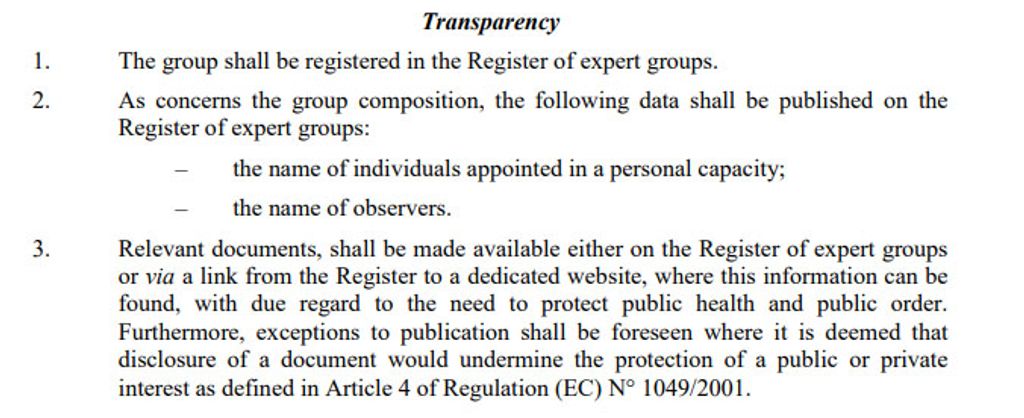 Transparency

1. The group shall be registered in the Register of expert groups.

2. As concerns the group composition, the following data shall be published on the Register of expert groups:

– the name of individuals appointed in a personal capacity;

– the name of observers.

3. Relevant documents, shall be made available either on the Register of expert groups or via a link from the Register to a dedicated website, where this information can be found, with due regard to the need to protect public health and public order. Furthermore, exceptions to publication shall be foreseen where it is deemed that disclosure of a document would undermine the protection of a public or private interest as defined in Article 4 of Regulation (EC) N° 1049/2001.